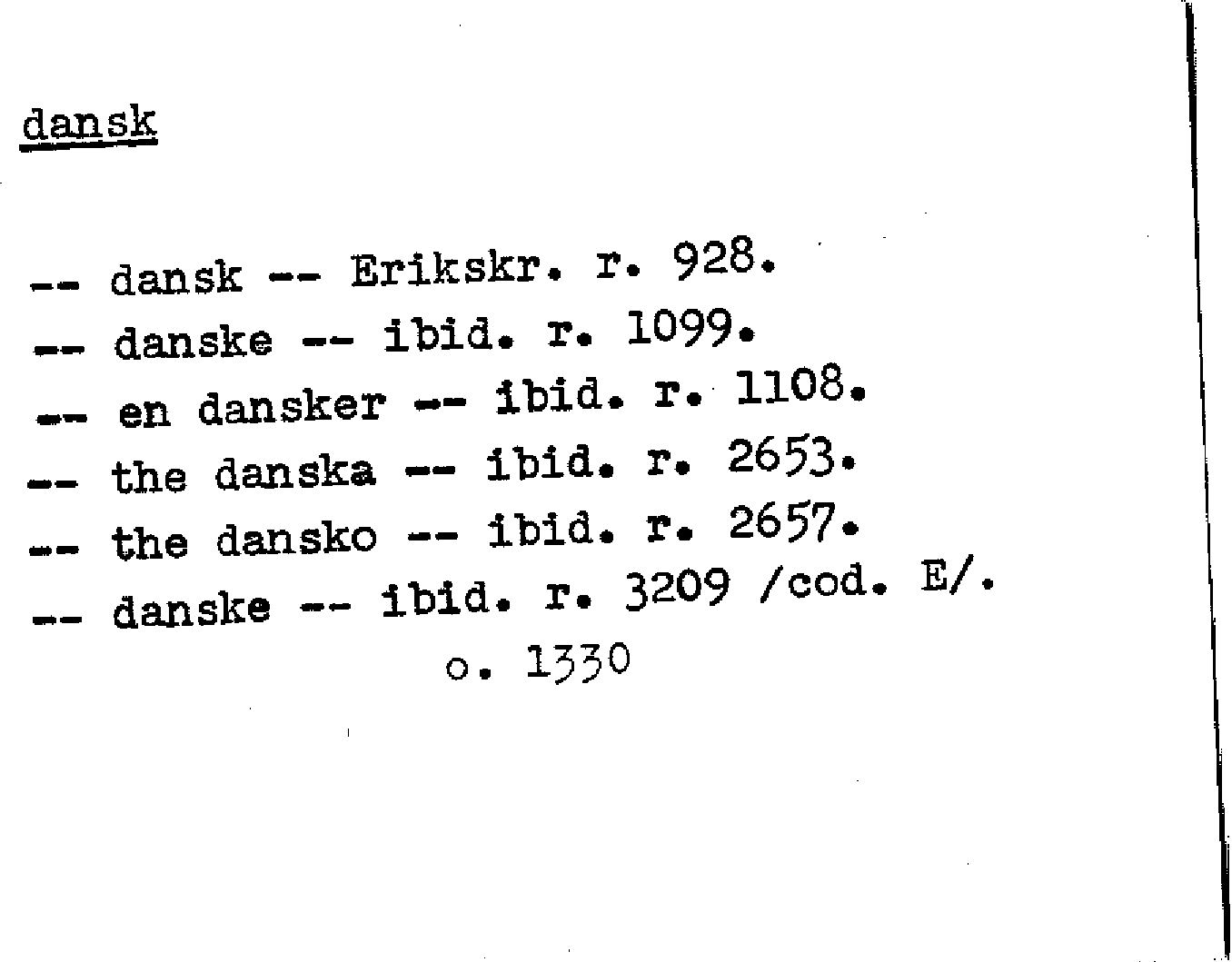 dansk

-- dansk -- Erikskr. r. 928.
-- danske -- ibid. r. 1099.
-- en dansker -- ibid. r. 1108.
-- the danska -- ibid. r. 2653.
-- the dansko -- ibid. r. 2657.
-- danske -- ibid. r. 3209 /cod. E/.
o. 1330